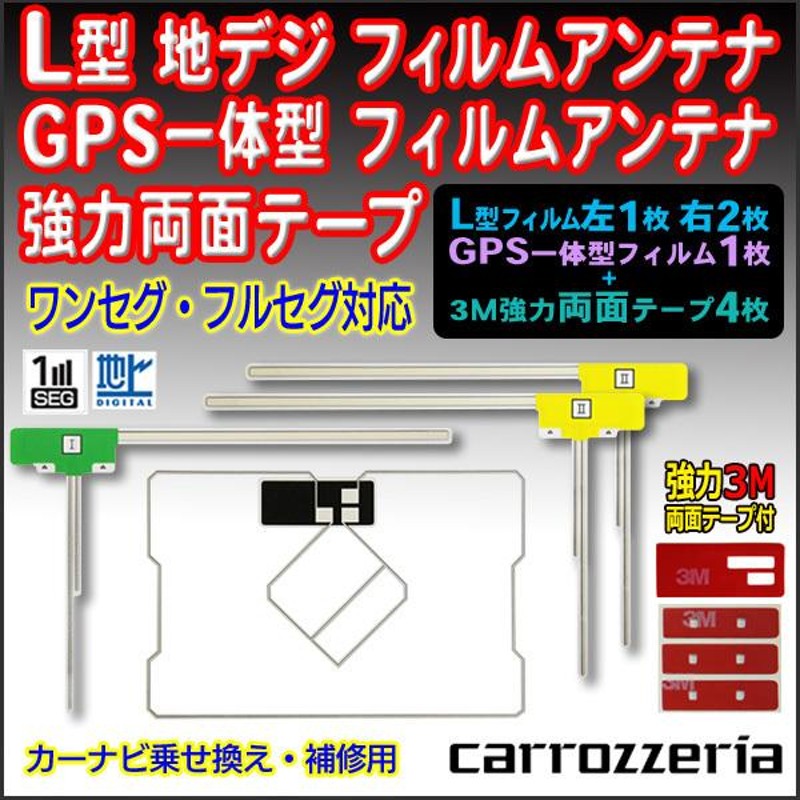 L型 地デジ フィルムアンテナ
GPS一体型 フィルムアンテナ
強力両面テープ

L型フィルム左1枚 右2枚
GPS一体型フィルム1枚
+
3M強力両面テープ4枚

ワンセグ・フルセグ対応

1
SEG

地上
DIGITAL

II

II

I

強力3M
両面テープ付

3M

3M

3M

カーナビ乗せ換え・補修用

carrozzeria